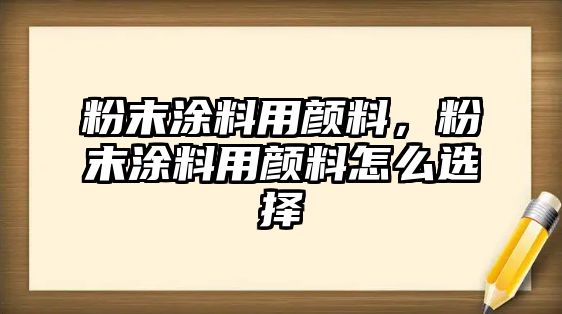 粉末涂料用颜料，粉末涂料用颜料怎么选择